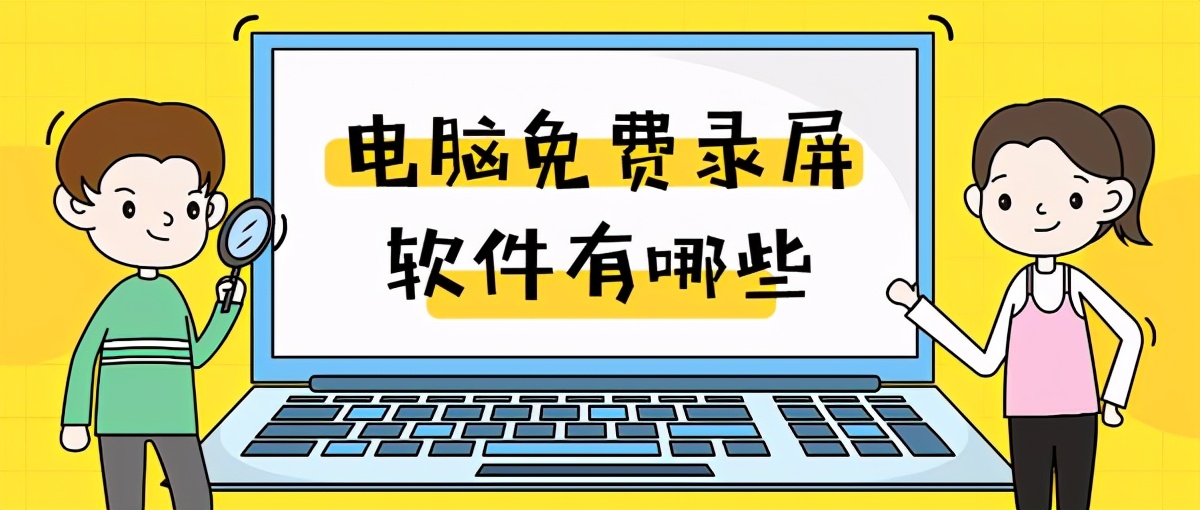 电脑免费录屏
软件有哪些